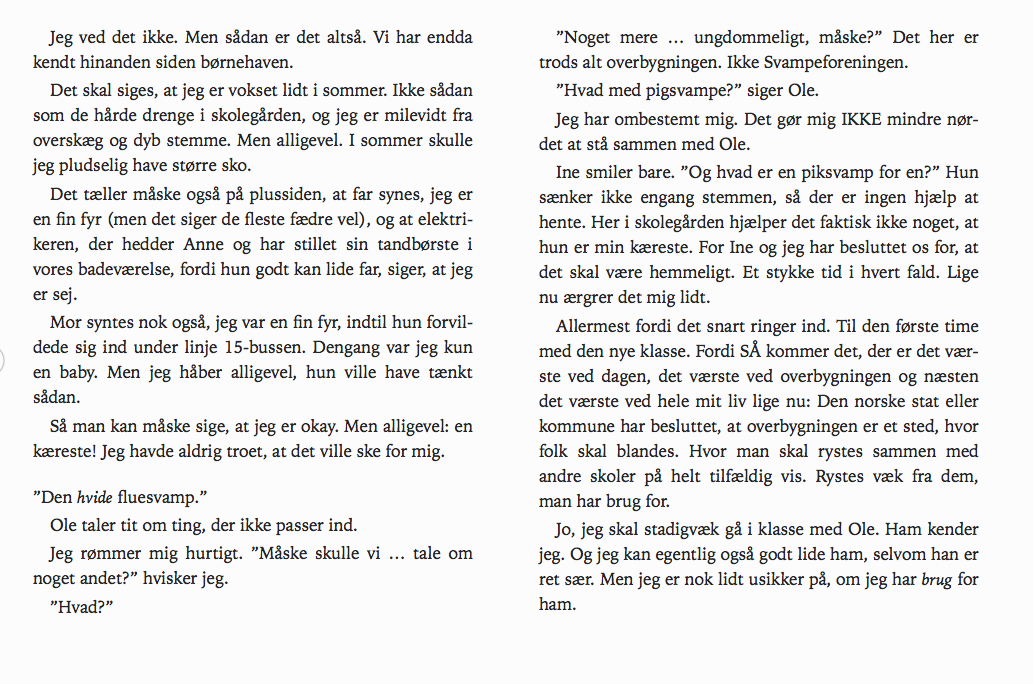 Jeg ved det ikke. Men sådan er det altså. Vi har endda kendt hinanden siden børnehaven.

Det skal siges, at jeg er vokset lidt i sommer. Ikke sådan som de hårde drenge i skolegården, og jeg er milevidt fra overskæg og dyb stemme. Men alligevel. I sommer skulle jeg pludselig have større sko.

Det tæller måske også på plussiden, at far synes, jeg er en fin fyr (men det siger de fleste fædre vel), og at elektrikeren, der hedder Anne og har stillet sin tandbørste i vores badeværelse, fordi hun godt kan lide far, siger, at jeg er sej.

Mor syntes nok også, jeg var en fin fyr, indtil hun forvildede sig ind under linje 15-bussen. Dengang var jeg kun en baby. Men jeg håber alligevel, hun ville have tænkt sådan.

Så man kan måske sige, at jeg er okay. Men alligevel: en kæreste! Jeg havde aldrig troet, at det ville ske for mig.

”Den hvide fluesvamp.”

Ole taler tit om ting, der ikke passer ind.

Jeg rømmer mig hurtigt. ”Måske skulle vi … tale om noget andet?” hvisker jeg.

”Hvad?”

”Noget mere … ungdommeligt, måske?” Det her er trods alt overbygningen. Ikke Svampeforeningen.

”Hvad med pigsvampe?” siger Ole.

Jeg har ombestemt mig. Det gør mig IKKE mindre nørdet at stå sammen med Ole.

Ine smiler bare. ”Og hvad er en piksvamp for en?” Hun sænker ikke engang stemmen, så der er ingen hjælp at hente. Her i skolegården hjælper det faktisk ikke noget, at hun er min kæreste. For Ine og jeg har besluttet os for, at det skal være hemmeligt. Et stykke tid i hvert fald. Lige nu ærgrer det mig lidt.

Allermest fordi det snart ringer ind. Til den første time med den nye klasse. Fordi SÅ kommer det, der er det værste ved dagen, det værste ved overbygningen og næsten det værste ved hele mit liv lige nu: Den norske stat eller kommune har besluttet, at overbygningen er et sted, hvor folk skal blandes. Hvor man skal rystes sammen med andre skoler på helt tilfældig vis. Rystes væk fra dem, man har brug for.

Jo, jeg skal stadigvæk gå i klasse med Ole. Ham kender jeg. Og jeg kan egentlig også godt lide ham, selvom han er ret sær. Men jeg er nok lidt usikker på, om jeg har brug for ham.